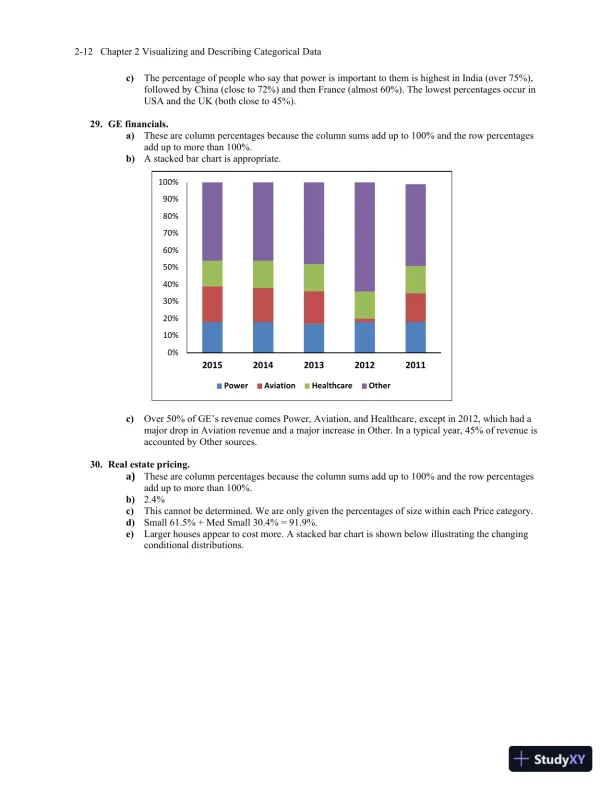 2-12 Chapter 2 Visualizing and Describing Categorical Data

c) The percentage of people who say that power is important to them is highest in India (over 75%), followed by China (close to 72%) and then France (almost 60%). The lowest percentages occur in USA and the UK (both close to 45%).

29. GE financials.
a) These are column percentages because the column sums add up to 100% and the row percentages add up to more than 100%.
b) A stacked bar chart is appropriate.

100%
90%
80%
70%
60%
50%
40%
30%
20%
10%
0%
2015 2014 2013 2012 2011
Power Aviation Healthcare Other

c) Over 50% of GE's revenue comes Power, Aviation, and Healthcare, except in 2012, which had a major drop in Aviation revenue and a major increase in Other. In a typical year, 45% of revenue is accounted by Other sources.

30. Real estate pricing.
a) These are column percentages because the column sums add up to 100% and the row percentages add up to more than 100%.
b) 2.4%
c) This cannot be determined. We are only given the percentages of size within each Price category.
d) Small 61.5% + Med Small 30.4% = 91.9%.
e) Larger houses appear to cost more. A stacked bar chart is shown below illustrating the changing conditional distributions.

StudyXY